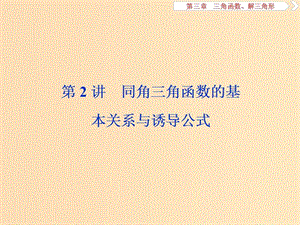 第三章　三角函数、解三角形

第 2 讲　同角三角函数的基本关系与诱导公式